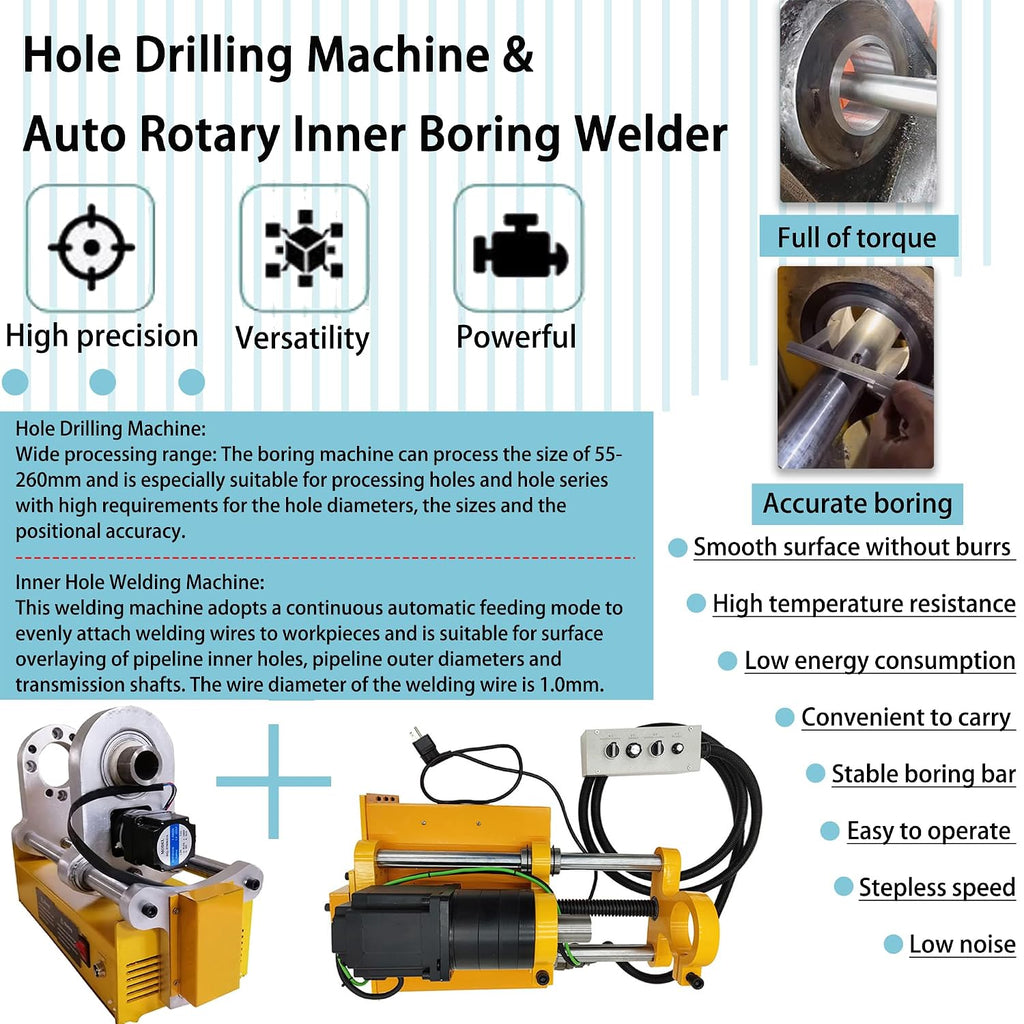 Hole Drilling Machine &
Auto Rotary Inner Boring Welder

High precision
Versatility
Powerful

Full of torque

Accurate boring

Hole Drilling Machine:
Wide processing range: The boring machine can process the size of 55-260mm and is especially suitable for processing holes and hole series with high requirements for the hole diameters, the sizes and the positional accuracy.

Inner Hole Welding Machine:
This welding machine adopts a continuous automatic feeding mode to evenly attach welding wires to workpieces and is suitable for surface overlaying of pipeline inner holes, pipeline outer diameters and transmission shafts. The wire diameter of the welding wire is 1.0mm.

Smooth surface without burrs
High temperature resistance
Low energy consumption
Convenient to carry
Stable boring bar
Easy to operate
Stepless speed
Low noise